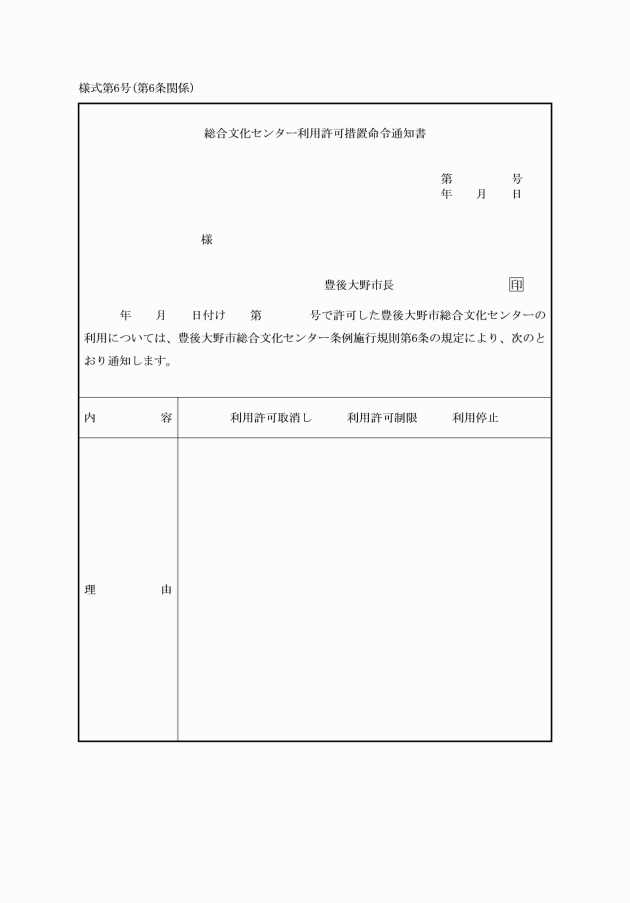 様式第6号(第6条関係)

総合文化センター利用許可措置命令通知書

第　　　号
年　月　日

様

豊後大野市長　　　　印

年　月　日付け　第　　号で許可した豊後大野市総合文化センターの利用については、豊後大野市総合文化センター条例施行規則第6条の規定により、次のとおり通知します。

| 内　容 | 利用許可取消し　利用許可制限　利用停止 |
|---|---|
| 理　由 | |